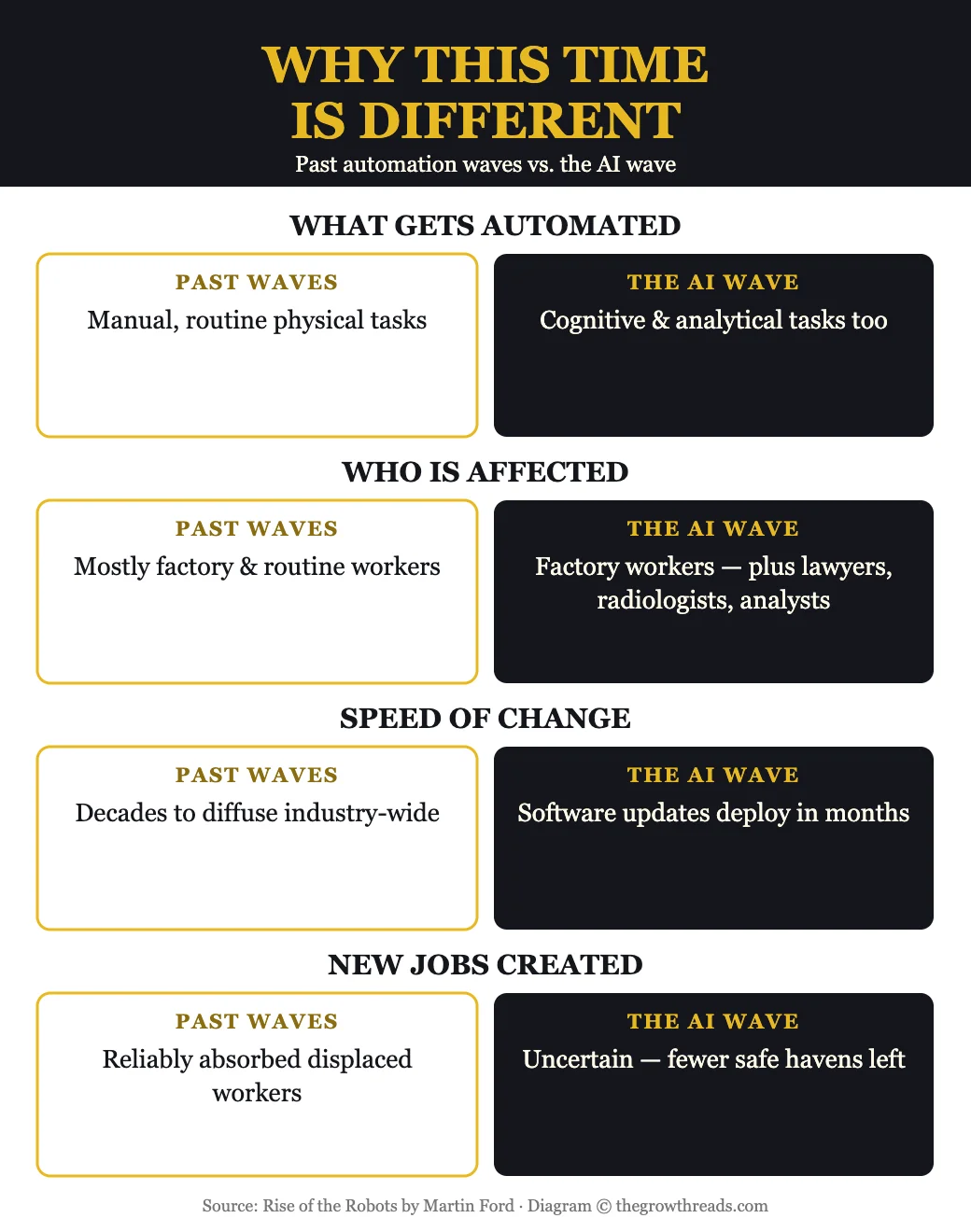 WHY THIS TIME IS DIFFERENT

Past automation waves vs. the AI wave

WHAT GETS AUTOMATED

PAST WAVES
Manual, routine physical tasks

THE AI WAVE
Cognitive & analytical tasks too

WHO IS AFFECTED

PAST WAVES
Mostly factory & routine workers

THE AI WAVE
Factory workers — plus lawyers, radiologists, analysts

SPEED OF CHANGE

PAST WAVES
Decades to diffuse industry-wide

THE AI WAVE
Software updates deploy in months

NEW JOBS CREATED

PAST WAVES
Reliably absorbed displaced workers

THE AI WAVE
Uncertain — fewer safe havens left

Source: Rise of the Robots by Martin Ford · Diagram © thegrowthreads.com